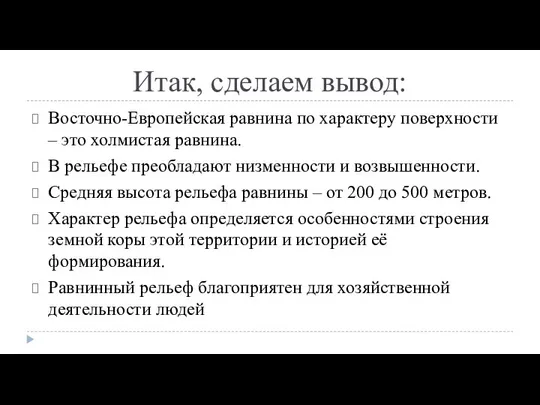 Итак, сделаем вывод:

Восточно-Европейская равнина по характеру поверхности – это холмистая равнина.

В рельефе преобладают низменности и возвышенности.

Средняя высота рельефа равнины – от 200 до 500 метров.

Характер рельефа определяется особенностями строения земной коры этой территории и историей её формирования.

Равнинный рельеф благоприятен для хозяйственной деятельности людей